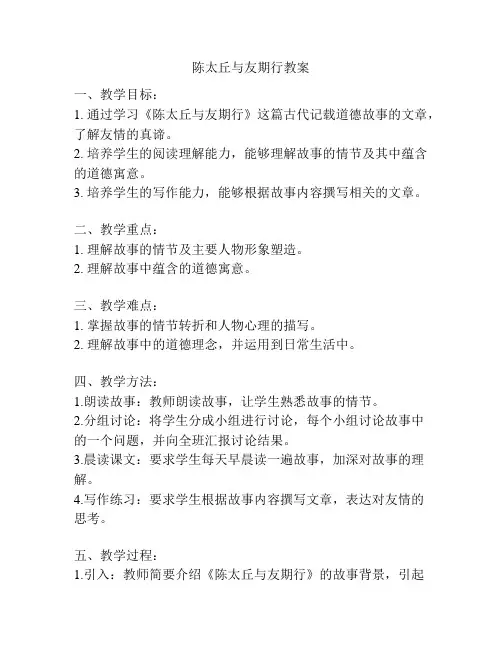 陈太丘与友期行教案

一、教学目标：
1. 通过学习《陈太丘与友期行》这篇古代记载道德故事的文章，了解友情的真谛。
2. 培养学生的阅读理解能力，能够理解故事的情节及其中蕴含的道德寓意。
3. 培养学生的写作能力，能够根据故事内容撰写相关的文章。

二、教学重点：
1. 理解故事的情节及主要人物形象塑造。
2. 理解故事中蕴含的道德寓意。

三、教学难点：
1. 掌握故事的情节转折和人物心理的描写。
2. 理解故事中的道德理念，并运用到日常生活中。

四、教学方法：
1.朗读故事：教师朗读故事，让学生熟悉故事的情节。
2.分组讨论：将学生分成小组进行讨论，每个小组讨论故事中的一个问题，并向全班汇报讨论结果。
3.晨读课文：要求学生每天早晨读一遍故事，加深对故事的理解。
4.写作练习：要求学生根据故事内容撰写文章，表达对友情的思考。

五、教学过程：
1.引入：教师简要介绍《陈太丘与友期行》的故事背景，引起